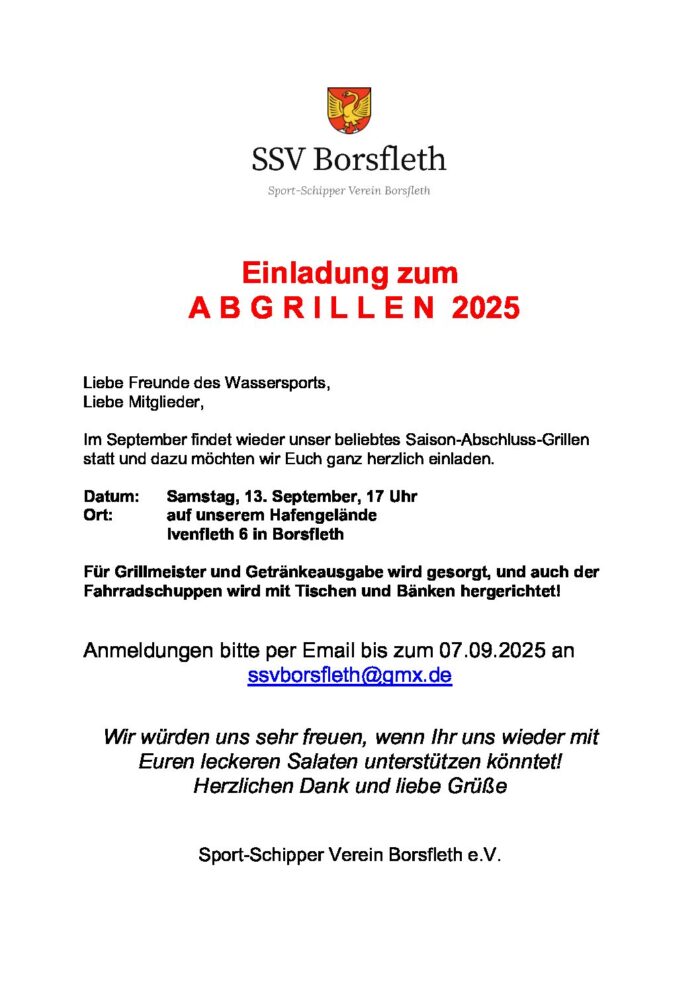 SSV Borsfleth

Sport-Schipper Verein Borsfleth

Einladung zum
A B G R I L L E N 2025

Liebe Freunde des Wassersports,
Liebe Mitglieder,

Im September findet wieder unser beliebtes Saison-Abschluss-Grillen statt und dazu möchten wir Euch ganz herzlich einladen.

Datum: Samstag, 13. September, 17 Uhr
Ort: auf unserem Hafengelände
Ivenfleth 6 in Borsfleth

Für Grillmeister und Getränkeausgabe wird gesorgt, und auch der Fahrradschuppen wird mit Tischen und Bänken hergerichtet!

Anmeldungen bitte per Email bis zum 07.09.2025 an
ssvborsfleth@gmx.de

Wir würden uns sehr freuen, wenn Ihr uns wieder mit Euren leckeren Salaten unterstützen könntet!
Herzlichen Dank und liebe Grüße

Sport-Schipper Verein Borsfleth e.V.